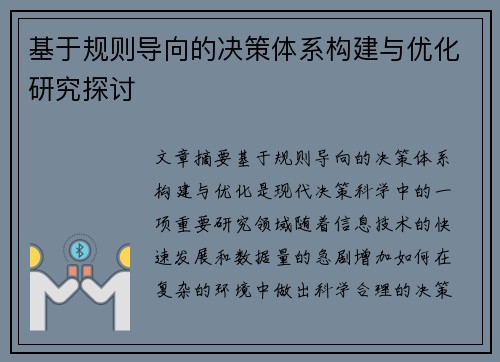 基于规则导向的决策体系构建与优化研究探讨

文章摘要基于规则导向的决策体系构建与优化是现代决策科学中的一项重要研究领域随着信息技术的快速发展和数据量的急剧增加如何在复杂的环境中做出科学合理的决策